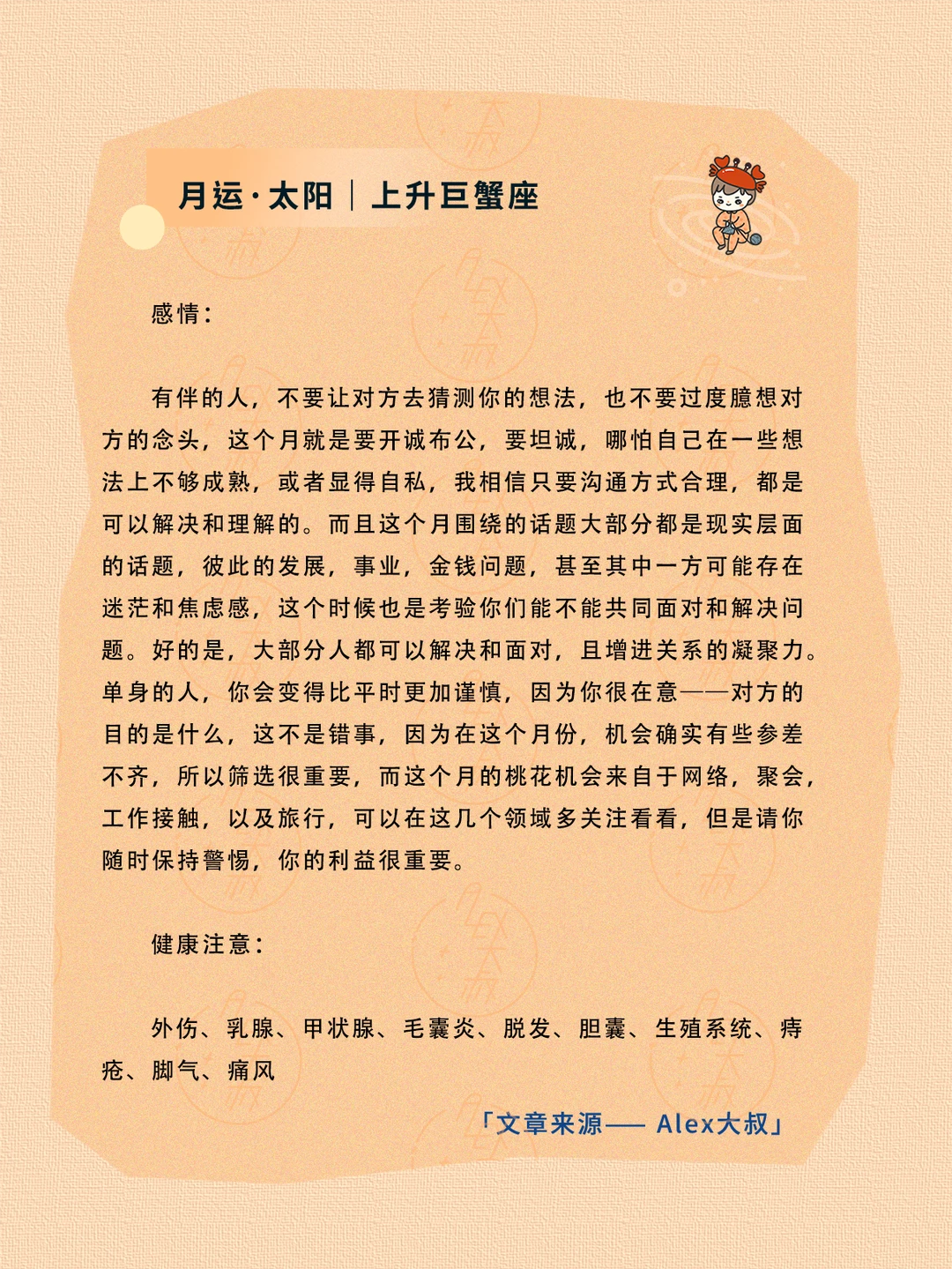 月运·太阳｜上升巨蟹座

感情：

有伴的人，不要让对方去猜测你的想法，也不要过度臆想对方的念头，这个月就是要开诚布公，要坦诚，哪怕自己在一些想法上不够成熟，或者显得自私，我相信只要沟通方式合理，都是可以解决和理解的。而且这个月围绕的话题大部分都是现实层面的话题，彼此的发展，事业，金钱问题，甚至其中一方可能存在迷茫和焦虑感，这个时候也是考验你们能不能共同面对和解决问题。好的是，大部分人都可以解决和面对，且增进关系的凝聚力。单身的人，你会变得比平时更加谨慎，因为你很在意——对方的目的是什么，这不是错事，因为在这个月份，机会确实有些参差不齐，所以筛选很重要，而这个月的桃花机会来自于网络，聚会，工作接触，以及旅行，可以在这几个领域多关注看看，但是请你随时保持警惕，你的利益很重要。

健康注意：

外伤、乳腺、甲状腺、毛囊炎、脱发、胆囊、生殖系统、痔疮、脚气、痛风

「文章来源—— Alex大叔」